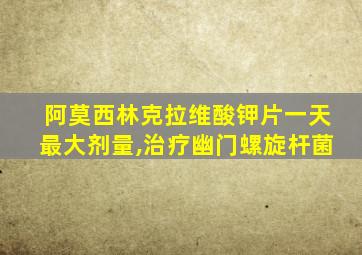 阿莫西林克拉维酸钾片一天最大剂量,治疗幽门螺旋杆菌